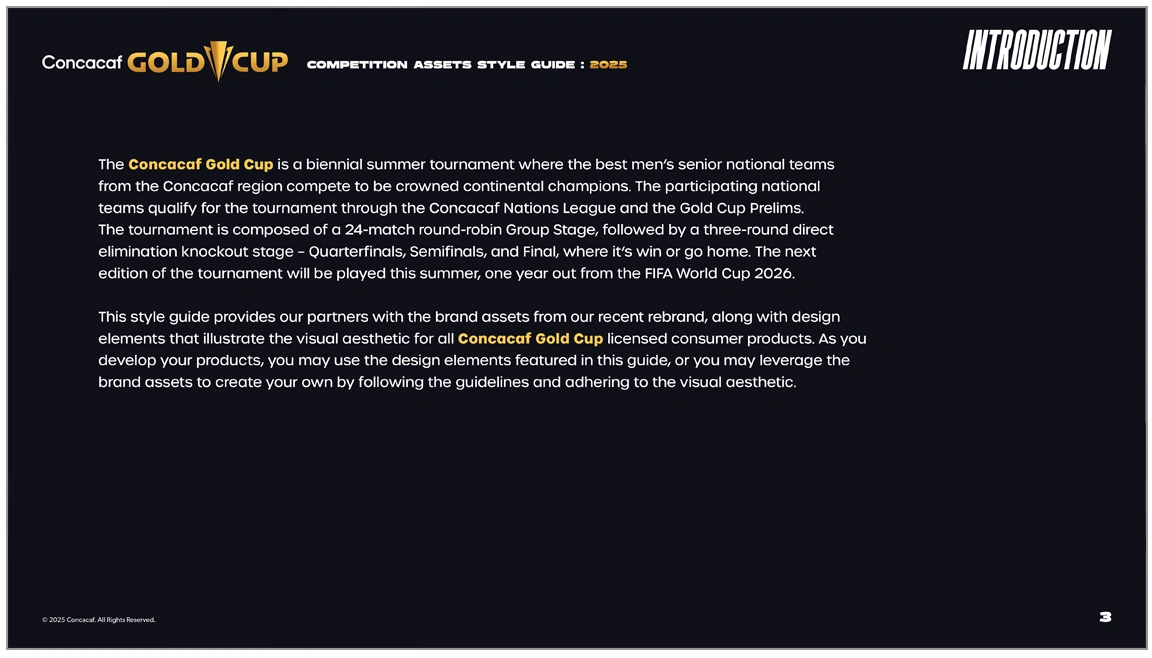 Concacaf GOLD CUP

COMPETITION ASSETS STYLE GUIDE : 2025

INTRODUCTION

The Concacaf Gold Cup is a biennial summer tournament where the best men's senior national teams from the Concacaf region compete to be crowned continental champions. The participating national teams qualify for the tournament through the Concacaf Nations League and the Gold Cup Prelims. The tournament is composed of a 24-match round-robin Group Stage, followed by a three-round direct elimination knockout stage – Quarterfinals, Semifinals, and Final, where it's win or go home. The next edition of the tournament will be played this summer, one year out from the FIFA World Cup 2026.

This style guide provides our partners with the brand assets from our recent rebrand, along with design elements that illustrate the visual aesthetic for all Concacaf Gold Cup licensed consumer products. As you develop your products, you may use the design elements featured in this guide, or you may leverage the brand assets to create your own by following the guidelines and adhering to the visual aesthetic.

© 2025 Concacaf. All Rights Reserved.

3